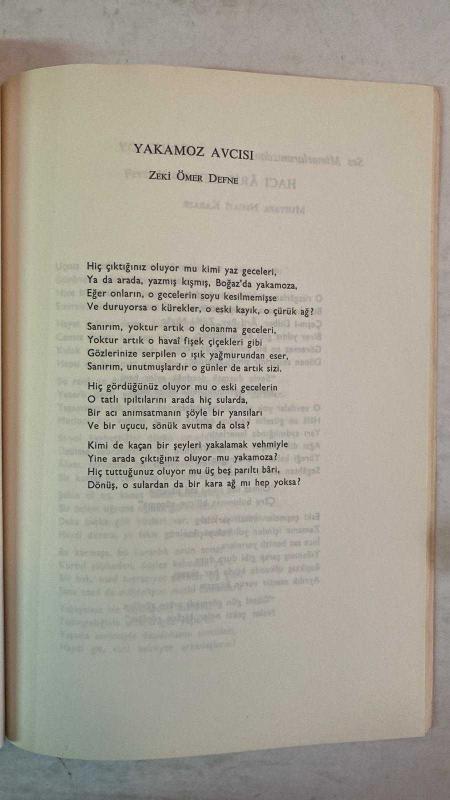 YAKAMOZ AVCISI

Zeki Ömer Defne

Hiç çıktığınız oluyor mu kimi yaz geceleri,
Ya da arada, yazmış kışmış, Boğaz'da yakamoza,
Eğer onların, o gecelerin soyu kesilmemişse
Ve duruyorsa o kürekler, o eski kayık, o çürük ağ?

Sanırım, yoktur artık o donanma geceleri.
Yoktur artık o havaî fişek çiçekleri gibi
Gözlerinize serpilen o ışık yağmurundan eser,
Sanırım, unutmuşlardır o günler de artık sizi.

Hiç gördüğünüz oluyor mu o eski gecelerin
O tatlı ıpıltılarını arada hiç sularda,
Bir acı anımsatmanın şöyle bir yansıları
Ve bir uçucu, sönük avutma da olsa?

Kimi de kaçan bir şeyleri yakalamak vehmiyle
Yine arada çıktığınız oluyor mu yakamoza?
Hiç tuttuğunuz oluyor mu üç beş parıltı bâri,
Dönüş, o sulardan da bir kara ağ mı hep yoksa?